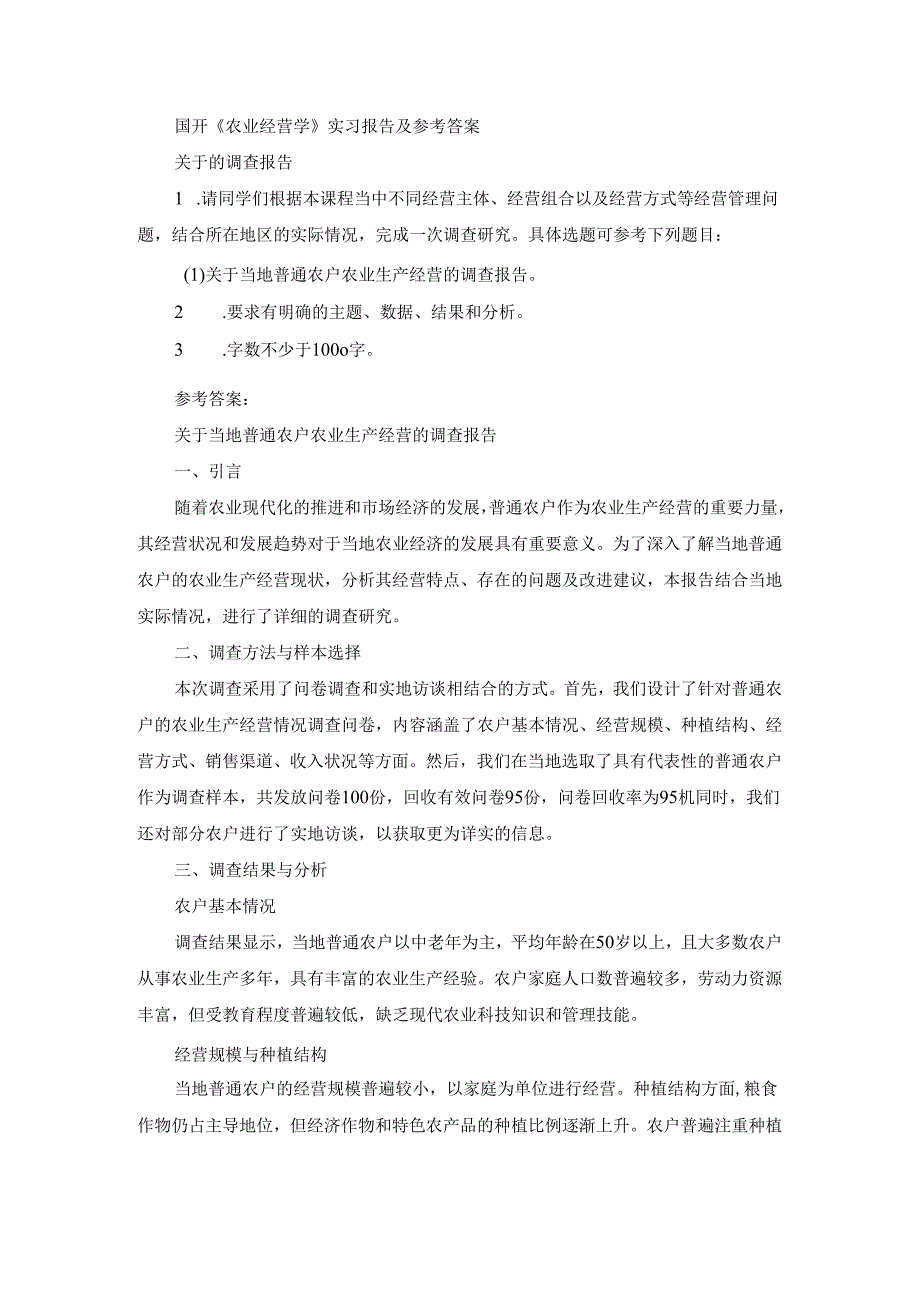 国开《农业经营学》实习报告及参考答案

关于的调查报告

1 .请同学们根据本课程当中不同经营主体、经营组合以及经营方式等经营管理问题，结合所在地区的实际情况，完成一次调查研究。具体选题可参考下列题目：

(1)关于当地普通农户农业生产经营的调查报告。

2 .要求有明确的主题、数据、结果和分析。

3 .字数不少于100o字。

参考答案：

关于当地普通农户农业生产经营的调查报告

一、引言

随着农业现代化的推进和市场经济的发展，普通农户作为农业生产经营的重要力量，其经营状况和发展趋势对于当地农业经济的发展具有重要意义。为了深入了解当地普通农户的农业生产经营现状，分析其经营特点、存在的问题及改进建议，本报告结合当地实际情况，进行了详细的调查研究。

二、调查方法与样本选择

本次调查采用了问卷调查和实地访谈相结合的方式。首先，我们设计了针对普通农户的农业生产经营情况调查问卷，内容涵盖了农户基本情况、经营规模、种植结构、经营方式、销售渠道、收入状况等方面。然后，我们在当地选取了具有代表性的普通农户作为调查样本，共发放问卷100份，回收有效问卷95份，问卷回收率为95机同时，我们还对部分农户进行了实地访谈，以获取更为详实的信息。

三、调查结果与分析

农户基本情况

调查结果显示，当地普通农户以中老年为主，平均年龄在50岁以上，且大多数农户从事农业生产多年，具有丰富的农业生产经验。农户家庭人口数普遍较多，劳动力资源丰富，但受教育程度普遍较低，缺乏现代农业科技知识和管理技能。

经营规模与种植结构

当地普通农户的经营规模普遍较小，以家庭为单位进行经营。种植结构方面,粮食作物仍占主导地位，但经济作物和特色农产品的种植比例逐渐上升。农户普遍注重种植